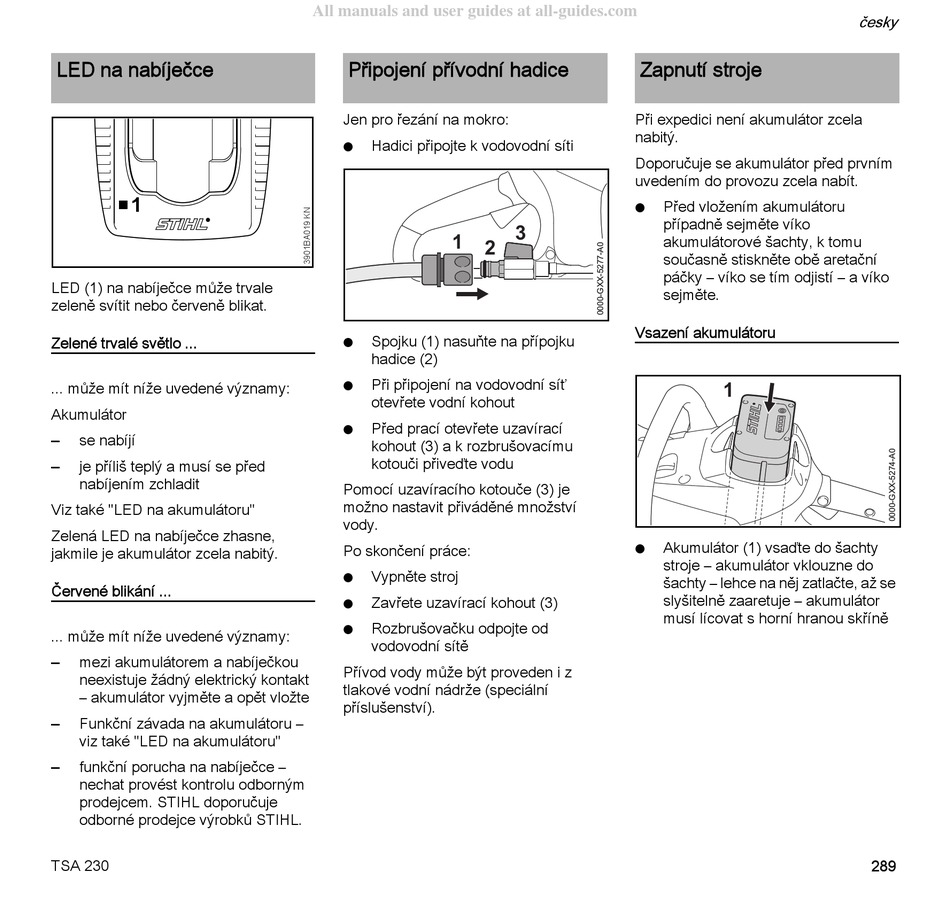 All manuals and user guides at all-guides.com

česky

LED na nabíječce

1

STIHL

3901BA019 KN

LED (1) na nabíječce může trvale zeleně svítit nebo červeně blikat.

Zelené trvalé světlo ...

... může mít níže uvedené významy:

Akumulátor

– se nabíjí

– je příliš teplý a musí se před nabíjením zchladit

Viz také "LED na akumulátoru"

Zelená LED na nabíječce zhasne, jakmile je akumulátor zcela nabitý.

Červené blikání ...

... může mít níže uvedené významy:

– mezi akumulátorem a nabíječkou neexistuje žádný elektrický kontakt – akumulátor vyjměte a opět vložte

– Funkční závada na akumulátoru – viz také "LED na akumulátoru"

– funkční porucha na nabíječce – nechat provést kontrolu odborným prodejcem. STIHL doporučuje odborné prodejce výrobků STIHL.

Připojení přívodní hadice

Jen pro řezání na mokro:

● Hadici připojte k vodovodní síti

1 2 3

0000-GXX-5277-A0

● Spojku (1) nasuňte na přípojku hadice (2)

● Při připojení na vodovodní síť otevřete vodní kohout

● Před prací otevřete uzavírací kohout (3) a k rozbrušovacímu kotouči přiveďte vodu

Pomocí uzavíracího kotouče (3) je možno nastavit přiváděné množství vody.

Po skončení práce:

● Vypněte stroj

● Zavřete uzavírací kohout (3)

● Rozbrušovačku odpojte od vodovodní sítě

Přívod vody může být proveden i z tlakové vodní nádrže (speciální příslušenství).

Zapnutí stroje

Při expedici není akumulátor zcela nabitý.

Doporučuje se akumulátor před prvním uvedením do provozu zcela nabít.

● Před vložením akumulátoru případně sejměte víko akumulátorové šachty, k tomu současně stiskněte obě aretační páčky – víko se tím odjistí – a víko sejměte.

Vsazení akumulátoru

1

STIHL

0000-GXX-5274-A0

● Akumulátor (1) vsaďte do šachty stroje – akumulátor vklouzne do šachty – lehce na něj zatlačte, až se slyšitelně zaaretuje – akumulátor musí lícovat s horní hranou skříně

TSA 230

289